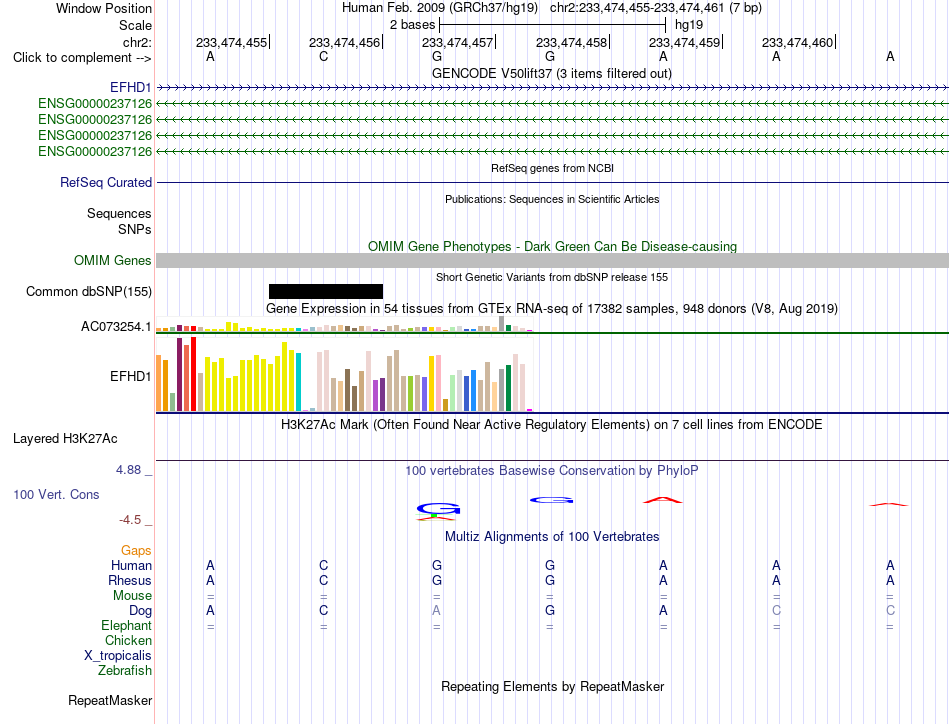 Window Position
Human Feb. 2009 (GRCh37/hg19) chr2:233,474,455-233,474,461 (7 bp)
Scale
2 bases
hg19
chr2:
233,474,455
233,474,456
233,474,457
233,474,458
233,474,459
233,474,460
Click to complement -->
A C G G A A A
GENCODE V50lift37 (3 items filtered out)
EFHD1
ENSG00000237126
ENSG00000237126
ENSG00000237126
ENSG00000237126
RefSeq genes from NCBI
RefSeq Curated
Publications: Sequences in Scientific Articles
Sequences
SNPs
OMIM Gene Phenotypes - Dark Green Can Be Disease-causing
OMIM Genes
Short Genetic Variants from dbSNP release 155
Common dbSNP(155)
Gene Expression in 54 tissues from GTEx RNA-seq of 17382 samples, 948 donors (V8, Aug 2019)
AC073254.1
EFHD1
H3K27Ac Mark (Often Found Near Active Regulatory Elements) on 7 cell lines from ENCODE
Layered H3K27Ac
4.88 _
100 vertebrates Basewise Conservation by PhyloP
100 Vert. Cons
-4.5 _
Multiz Alignments of 100 Vertebrates
Gaps
Human A C G G A A A
Rhesus A C G G A A A
Mouse = = = = = = =
Dog A C A G A C C
Elephant = = = = = = =
Chicken
X_tropicalis
Zebrafish
Repeating Elements by RepeatMasker
RepeatMasker